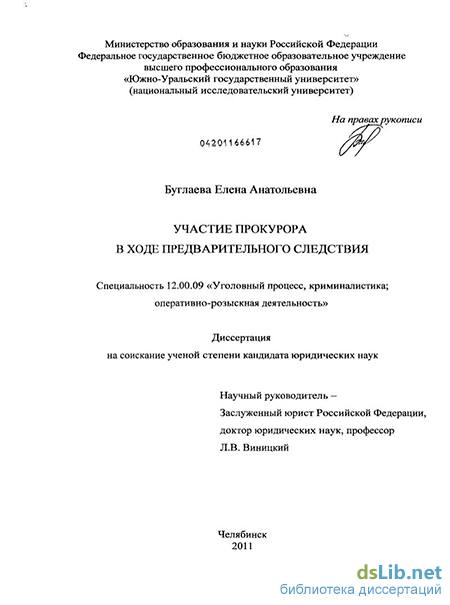 Министерство образования и науки Российской Федерации
Федеральное государственное бюджетное образовательное учреждение высшего профессионального образования
«Южно-Уральский государственный университет»
(национальный исследовательский университет)

На правах рукописи

04201166617

Буглаева Елена Анатольевна

УЧАСТИЕ ПРОКУРОРА
В ХОДЕ ПРЕДВАРИТЕЛЬНОГО СЛЕДСТВИЯ

Специальность 12.00.09 «Уголовный процесс, криминалистика; оперативно-розыскная деятельность»

Диссертация
на соискание ученой степени кандидата юридических наук

Научный руководитель –
Заслуженный юрист Российской Федерации,
доктор юридических наук, профессор
Л.В. Виницкий

Челябинск
2011

dsLib.net
библиотека диссертаций